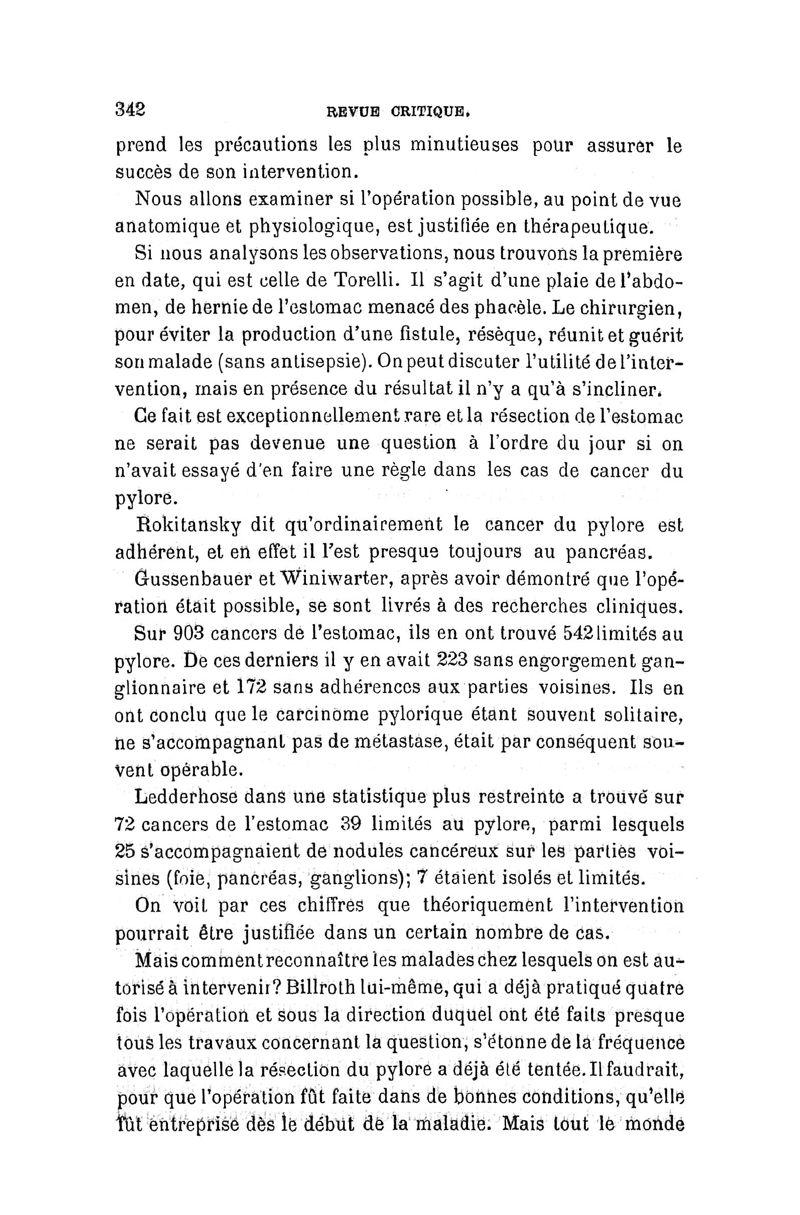 342 REVUE CRITIQUE.

prend les précautions les plus minutieuses pour assurer le succès de son intervention.

Nous allons examiner si l'opération possible, au point de vue anatomique et physiologique, est justifiée en thérapeutique.

Si nous analysons les observations, nous trouvons la première en date, qui est celle de Torelli. Il s'agit d'une plaie de l'abdomen, de hernie de l'estomac menacé des phacèle. Le chirurgien, pour éviter la production d'une fistule, résèque, réunit et guérit son malade (sans antisepsie). On peut discuter l'utilité de l'intervention, mais en présence du résultat il n'y a qu'à s'incliner.

Ce fait est exceptionnellement rare et la résection de l'estomac ne serait pas devenue une question à l'ordre du jour si on n'avait essayé d'en faire une règle dans les cas de cancer du pylore.

Rokitansky dit qu'ordinairement le cancer du pylore est adhérent, et en effet il l'est presque toujours au pancréas.

Gussenbauer et Winiwarter, après avoir démontré que l'opération était possible, se sont livrés à des recherches cliniques.

Sur 903 cancers de l'estomac, ils en ont trouvé 542 limités au pylore. De ces derniers il y en avait 223 sans engorgement ganglionnaire et 172 sans adhérences aux parties voisines. Ils en ont conclu que le carcinome pylorique étant souvent solitaire, ne s'accompagnant pas de métastase, était par conséquent souvent opérable.

Ledderhose dans une statistique plus restreinte a trouvé sur 72 cancers de l'estomac 39 limités au pylore, parmi lesquels 25 s'accompagnaient de nodules cancéreux sur les parties voisines (foie, pancréas, ganglions); 7 étaient isolés et limités.

On voit par ces chiffres que théoriquement l'intervention pourrait être justifiée dans un certain nombre de cas.

Mais comment reconnaître les malades chez lesquels on est autorisé à intervenir? Billroth lui-même, qui a déjà pratiqué quatre fois l'opération et sous la direction duquel ont été faits presque tous les travaux concernant la question, s'étonne de la fréquence avec laquelle la résection du pylore a déjà été tentée. Il faudrait, pour que l'opération fût faite dans de bonnes conditions, qu'elle fût entreprise dès le début de la maladie. Mais tout le monde